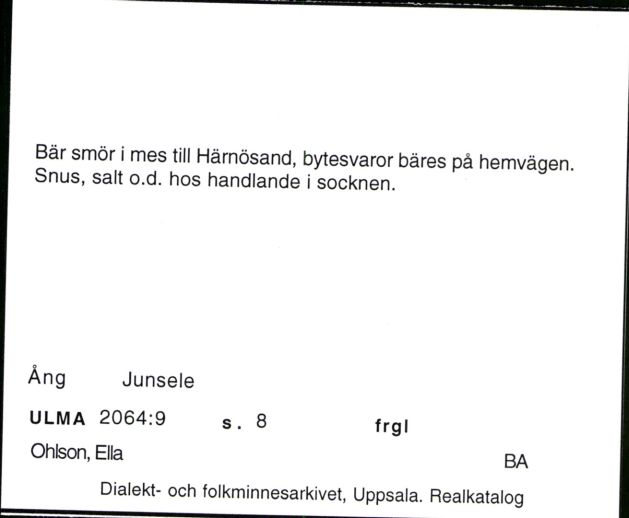 Bär smör i mes till Härnösand, bytesvaror bäres på hemvägen. Snus, salt o.d. hos handlande i socknen.

Ång Junsele

ULMA 2064:9 s. 8 frgl

Ohlson, Ella

BA

Dialekt- och folkminnesarkivet, Uppsala. Realkatalog